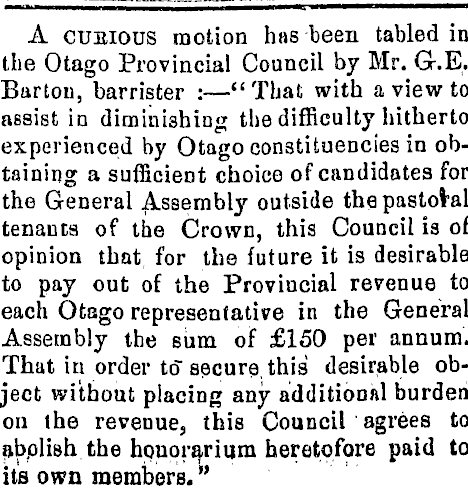 A CURIOUS motion has been tabled in the Otago Provincial Council by Mr. G.E. Barton, barrister :—"That with a view to assist in diminishing the difficulty hitherto experienced by Otago constituencies in obtaining a sufficient choice of candidates for the General Assembly outside the pastoral tenants of the Crown, this Council is of opinion that for the future it is desirable to pay out of the Provincial revenue to each Otago representative in the General Assembly the sum of £150 per annum. That in order to secure this desirable object without placing any additional burden on the revenue, this Council agrees to abolish the honorarium heretofore paid to its own members."